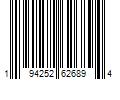 1 94252 62689 4